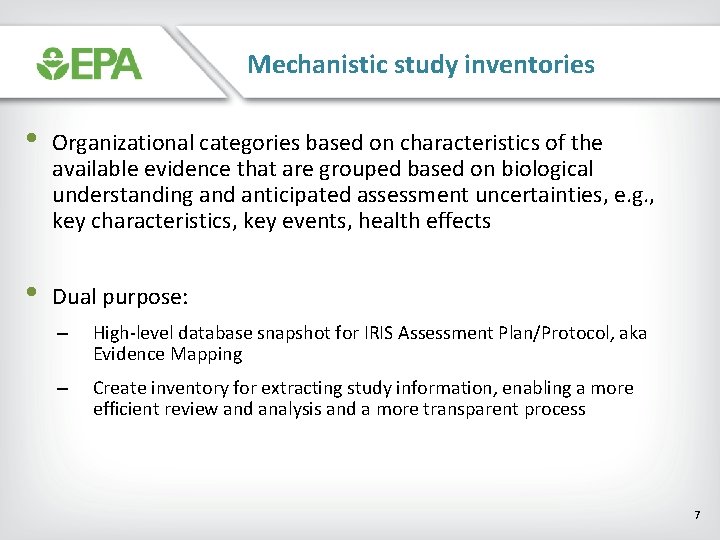 EPA

Mechanistic study inventories

• Organizational categories based on characteristics of the available evidence that are grouped based on biological understanding and anticipated assessment uncertainties, e.g., key characteristics, key events, health effects

• Dual purpose:

– High-level database snapshot for IRIS Assessment Plan/Protocol, aka Evidence Mapping

– Create inventory for extracting study information, enabling a more efficient review and analysis and a more transparent process

7